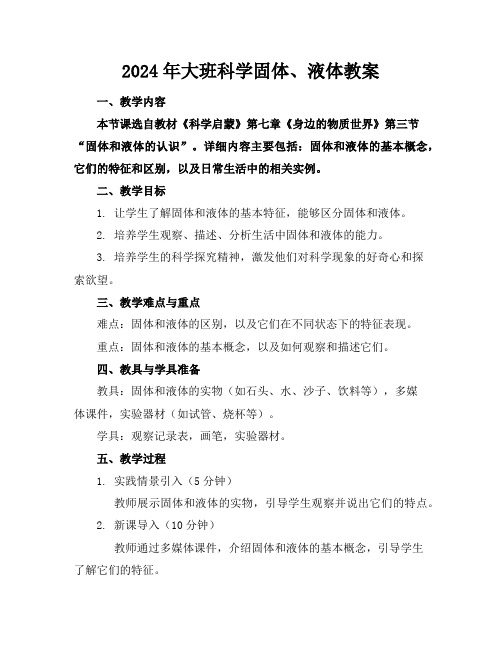 2024年大班科学固体、液体教案

一、教学内容

本节课选自教材《科学启蒙》第七章《身边的物质世界》第三节“固体和液体的认识”。详细内容主要包括：固体和液体的基本概念，它们的特征和区别，以及日常生活中的相关实例。

二、教学目标

1. 让学生了解固体和液体的基本特征，能够区分固体和液体。

2. 培养学生观察、描述、分析生活中固体和液体的能力。

3. 培养学生的科学探究精神，激发他们对科学现象的好奇心和探索欲望。

三、教学难点与重点

难点：固体和液体的区别，以及它们在不同状态下的特征表现。

重点：固体和液体的基本概念，以及如何观察和描述它们。

四、教具与学具准备

教具：固体和液体的实物（如石头、水、沙子、饮料等），多媒体课件，实验器材（如试管、烧杯等）。

学具：观察记录表，画笔，实验器材。

五、教学过程

1. 实践情景引入（5分钟）

教师展示固体和液体的实物，引导学生观察并说出它们的特点。

2. 新课导入（10分钟）

教师通过多媒体课件，介绍固体和液体的基本概念，引导学生了解它们的特征。